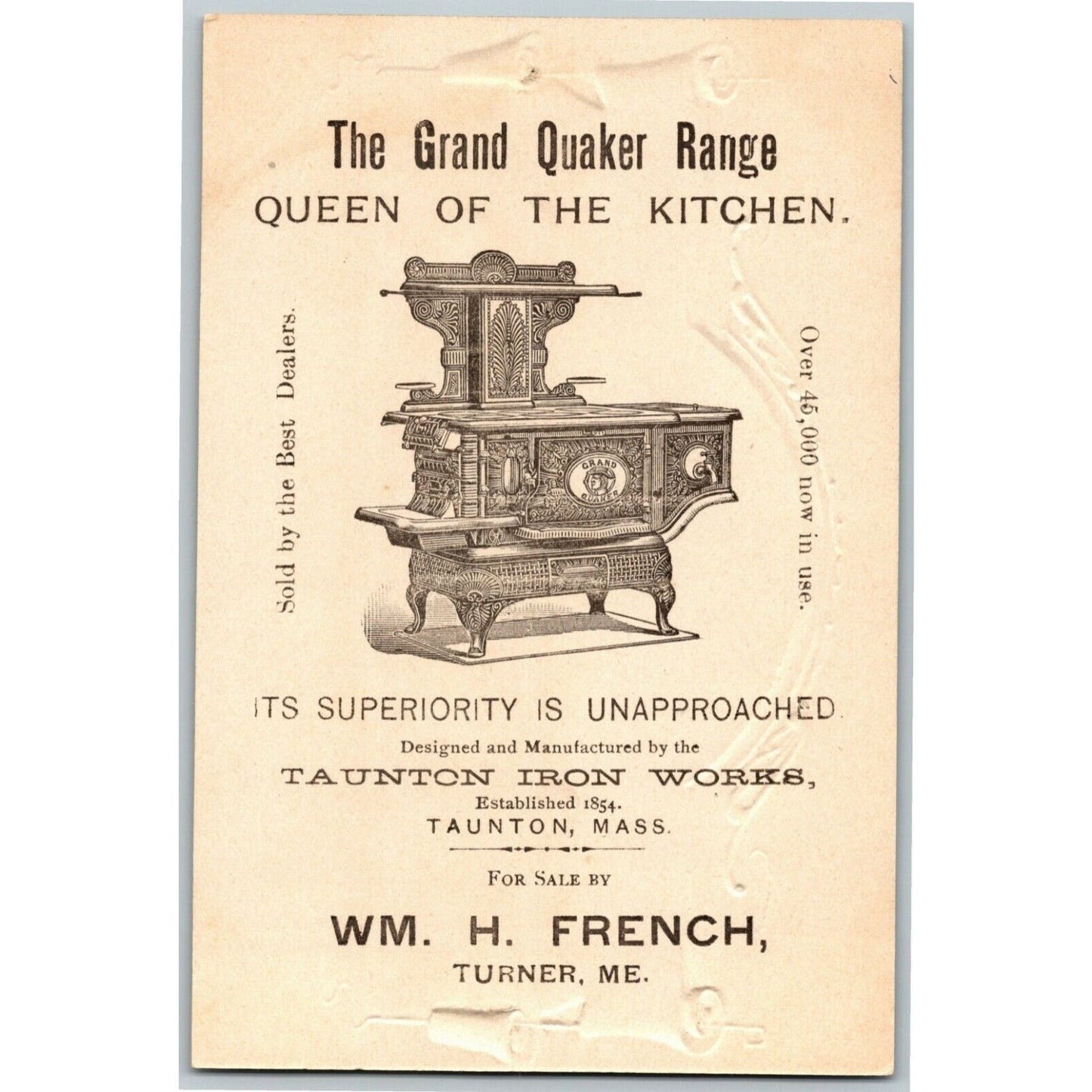 The Grand Quaker Range
QUEEN OF THE KITCHEN.

Sold by the Best Dealers.

GRAND QUAKER

Over 45,000 now in use.

ITS SUPERIORITY IS UNAPPROACHED.

Designed and Manufactured by the
TAUNTON IRON WORKS,
Established 1854.
TAUNTON, MASS.

FOR SALE BY

WM. H. FRENCH,
TURNER, ME.